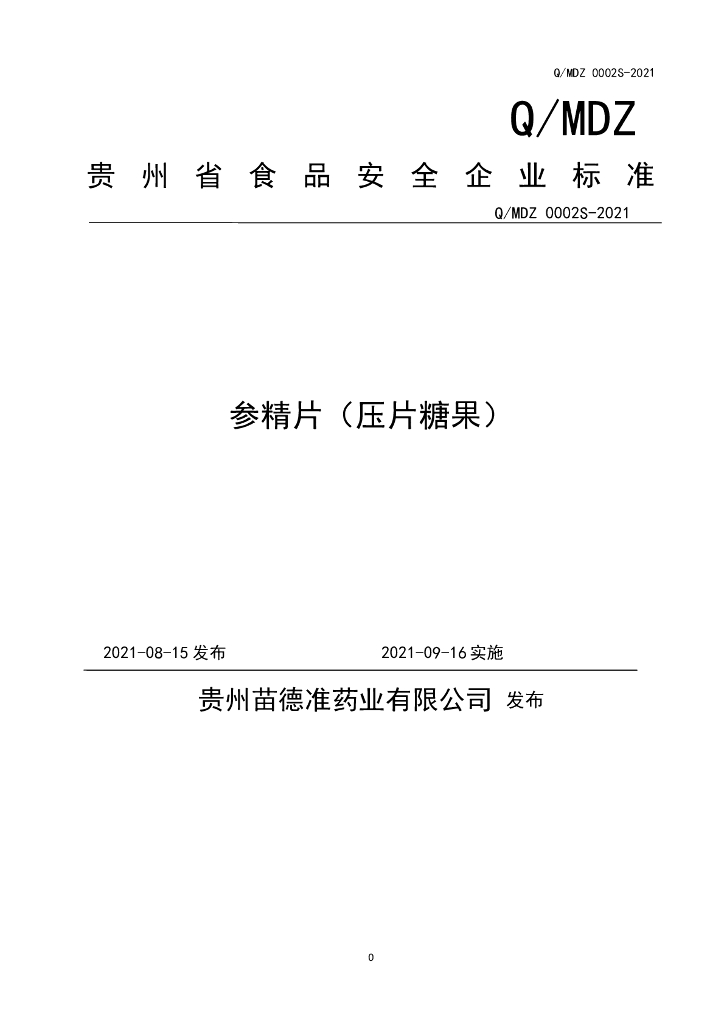 Q/MDZ 0002S-2021

Q/MDZ

贵州省食品安全企业标准

Q/MDZ 0002S-2021

参精片（压片糖果）

2021-08-15 发布

2021-09-16 实施

贵州苗德准药业有限公司 发布

0